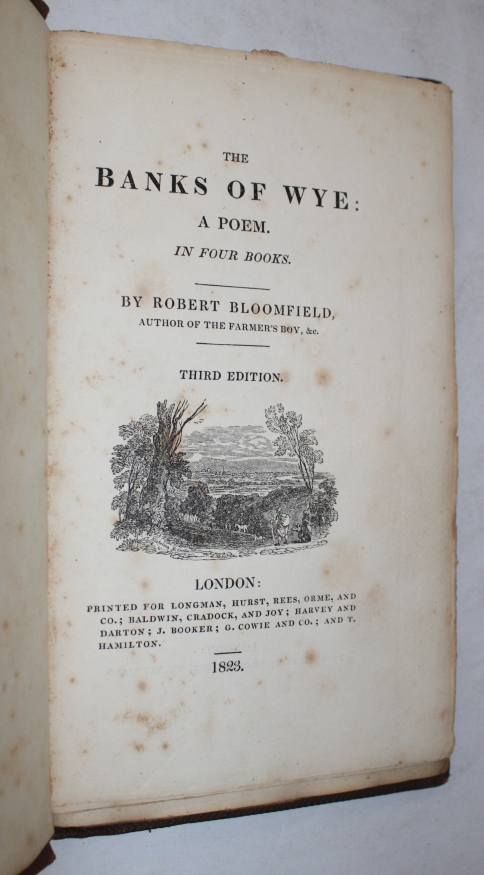 THE
BANKS OF WYE:
A POEM.
IN FOUR BOOKS.

BY ROBERT BLOOMFIELD,
AUTHOR OF THE FARMER'S BOY, &c.

THIRD EDITION.

LONDON:
PRINTED FOR LONGMAN, HURST, REES, ORME, AND CO.; BALDWIN, CRADOCK, AND JOY; HARVEY AND DARTON; J. BOOKER; G. COWIE AND CO.; AND T. HAMILTON.

1823.